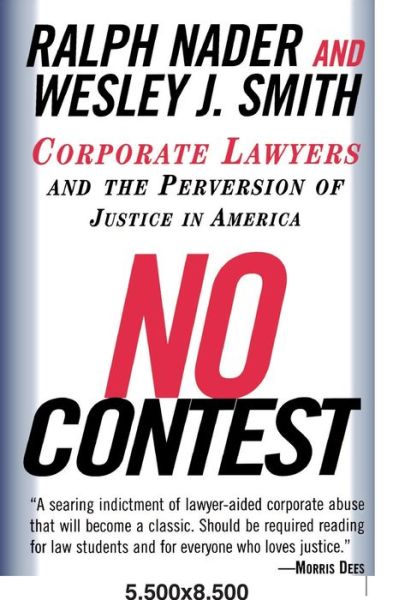 RALPH NADER AND
WESLEY J. SMITH

CORPORATE LAWYERS
AND THE PERVERSION OF
JUSTICE IN AMERICA

NO
CONTEST

"A searing indictment of lawyer-aided corporate abuse that will become a classic. Should be required reading for law students and for everyone who loves justice."
—MORRIS DEES

5.500x8.500